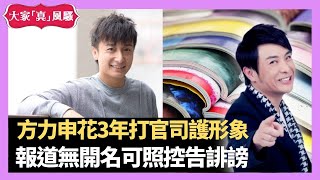 大家「真」風騷

方力申花3年打官司護形象
報道無開名可照控告誹謗